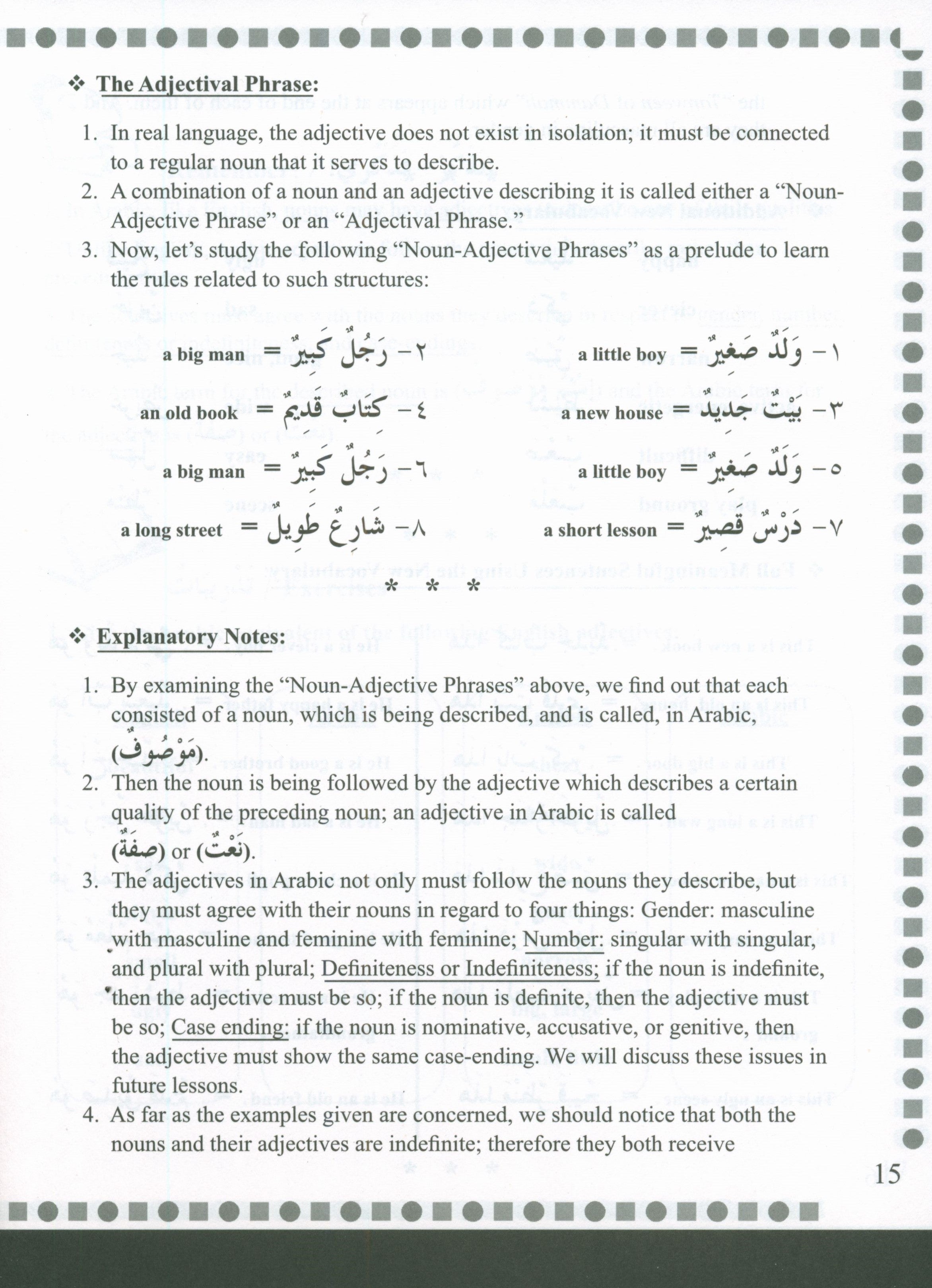 ❖ The Adjectival Phrase:

1. In real language, the adjective does not exist in isolation; it must be connected to a regular noun that it serves to describe.
2. A combination of a noun and an adjective describing it is called either a "Noun-Adjective Phrase" or an "Adjectival Phrase."
3. Now, let's study the following "Noun-Adjective Phrases" as a prelude to learn the rules related to such structures:

١- وَلَدٌ صَغِيرٌ = a little boy

٢- رَجُلٌ كَبِيرٌ = a big man

٣- بَيْتٌ جَدِيدٌ = a new house

٤- كِتَابٌ قَدِيمٌ = an old book

٥- وَلَدٌ صَغِيرٌ = a little boy

٦- رَجُلٌ كَبِيرٌ = a big man

٧- دَرْسٌ قَصِيرٌ = a short lesson

٨- شَارِعٌ طَوِيلٌ = a long street

* * *

❖ Explanatory Notes:

1. By examining the "Noun-Adjective Phrases" above, we find out that each consisted of a noun, which is being described, and is called, in Arabic, (مَوْصُوفٌ).
2. Then the noun is being followed by the adjective which describes a certain quality of the preceding noun; an adjective in Arabic is called (صِفَةٌ) or (نَعْتٌ).
3. The adjectives in Arabic not only must follow the nouns they describe, but they must agree with their nouns in regard to four things: Gender: masculine with masculine and feminine with feminine; Number: singular with singular, and plural with plural; Definiteness or Indefiniteness; if the noun is indefinite, then the adjective must be so; if the noun is definite, then the adjective must be so; Case ending: if the noun is nominative, accusative, or genitive, then the adjective must show the same case-ending. We will discuss these issues in future lessons.
4. As far as the examples given are concerned, we should notice that both the nouns and their adjectives are indefinite; therefore they both receive

15